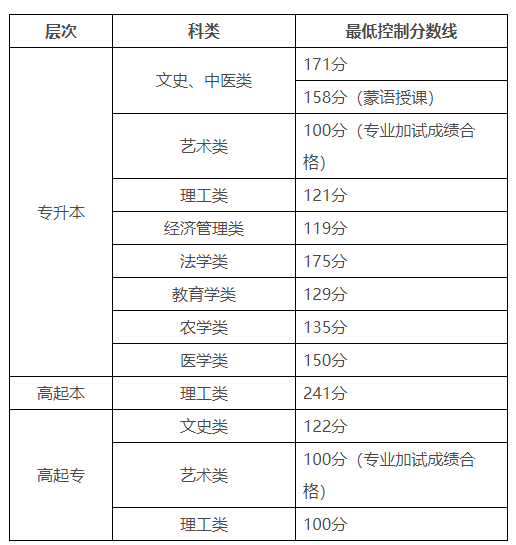 | 层次 | 科类 | 最低控制分数线 |
|---|---|---|
| 专升本 | 文史、中医类 | 171分 |
| | | 158分（蒙语授课） |
| | 艺术类 | 100分（专业加试成绩合格） |
| | 理工类 | 121分 |
| | 经济管理类 | 119分 |
| | 法学类 | 175分 |
| | 教育学类 | 129分 |
| | 农学类 | 135分 |
| | 医学类 | 150分 |
| 高起本 | 理工类 | 241分 |
| 高起专 | 文史类 | 122分 |
| | 艺术类 | 100分（专业加试成绩合格） |
| | 理工类 | 100分 |